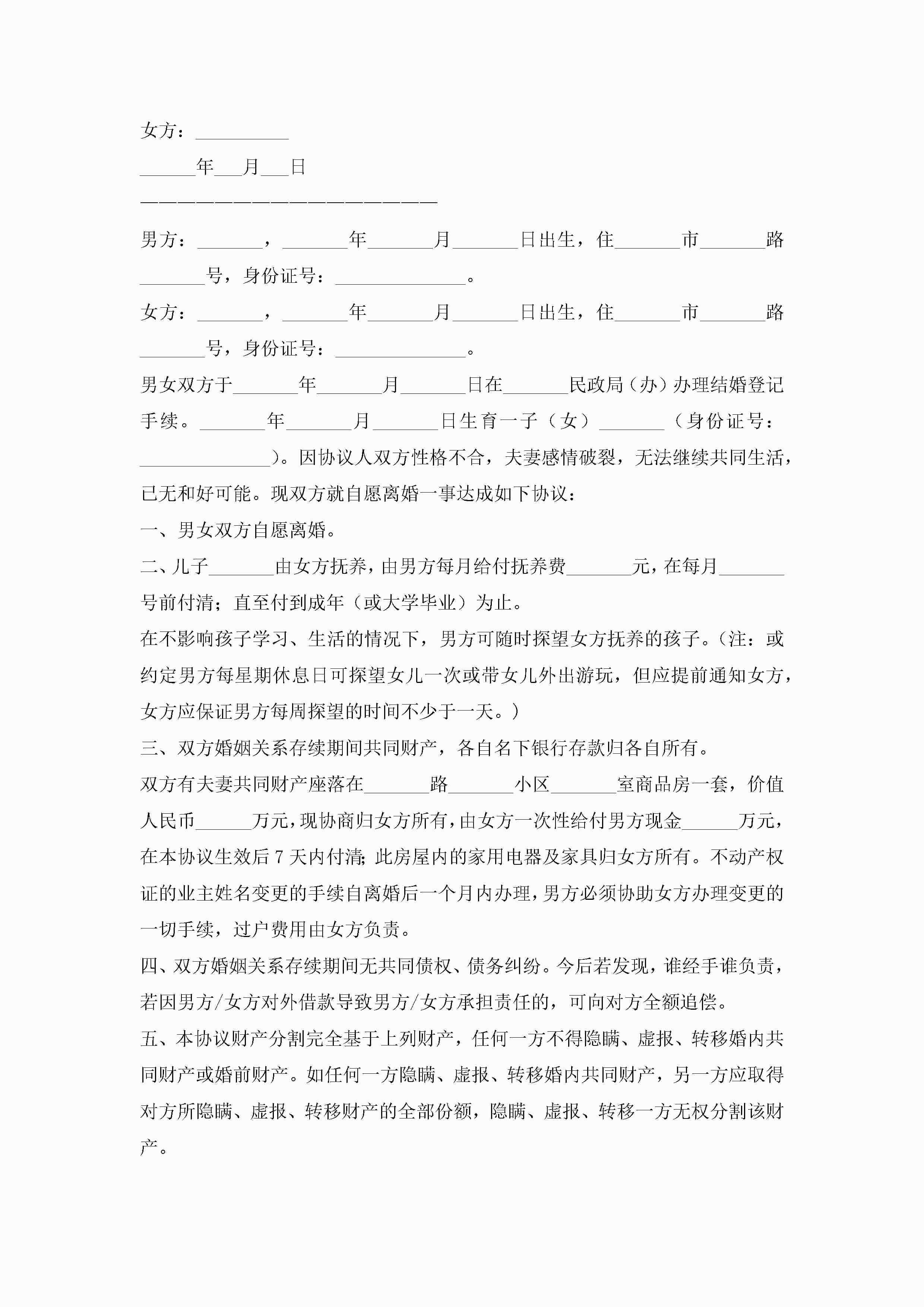 女方：__________

______年___月___日

————————————————————————

男方：_______，_______年_______月_______日出生，住_______市_______路_______号，身份证号：______________。

女方：_______，_______年_______月_______日出生，住_______市_______路_______号，身份证号：______________。

男女双方于_______年_______月_______日在_______民政局（办）办理结婚登记手续。_______年_______月_______日生育一子（女）_______（身份证号：______________）。因协议人双方性格不合，夫妻感情破裂，无法继续共同生活，已无和好可能。现双方就自愿离婚一事达成如下协议：

一、男女双方自愿离婚。

二、儿子_______由女方抚养，由男方每月给付抚养费_______元，在每月_______号前付清；直至付到成年（或大学毕业）为止。

在不影响孩子学习、生活的情况下，男方可随时探望女方抚养的孩子。（注：或约定男方每星期休息日可探望女儿一次或带女儿外出游玩，但应提前通知女方，女方应保证男方每周探望的时间不少于一天。）

三、双方婚姻关系存续期间共同财产，各自名下银行存款归各自所有。

双方有夫妻共同财产座落在_______路_______小区_______室商品房一套，价值人民币______万元，现协商归女方所有，由女方一次性给付男方现金______万元，在本协议生效后 7 天内付清；此房屋内的家用电器及家具归女方所有。不动产权证的业主姓名变更的手续自离婚后一个月内办理，男方必须协助女方办理变更的一切手续，过户费用由女方负责。

四、双方婚姻关系存续期间无共同债权、债务纠纷。今后若发现，谁经手谁负责，若因男方/女方对外借款导致男方/女方承担责任的，可向对方全额追偿。

五、本协议财产分割完全基于上列财产，任何一方不得隐瞒、虚报、转移婚内共同财产或婚前财产。如任何一方隐瞒、虚报、转移婚内共同财产，另一方应取得对方所隐瞒、虚报、转移财产的全部份额，隐瞒、虚报、转移一方无权分割该财产。